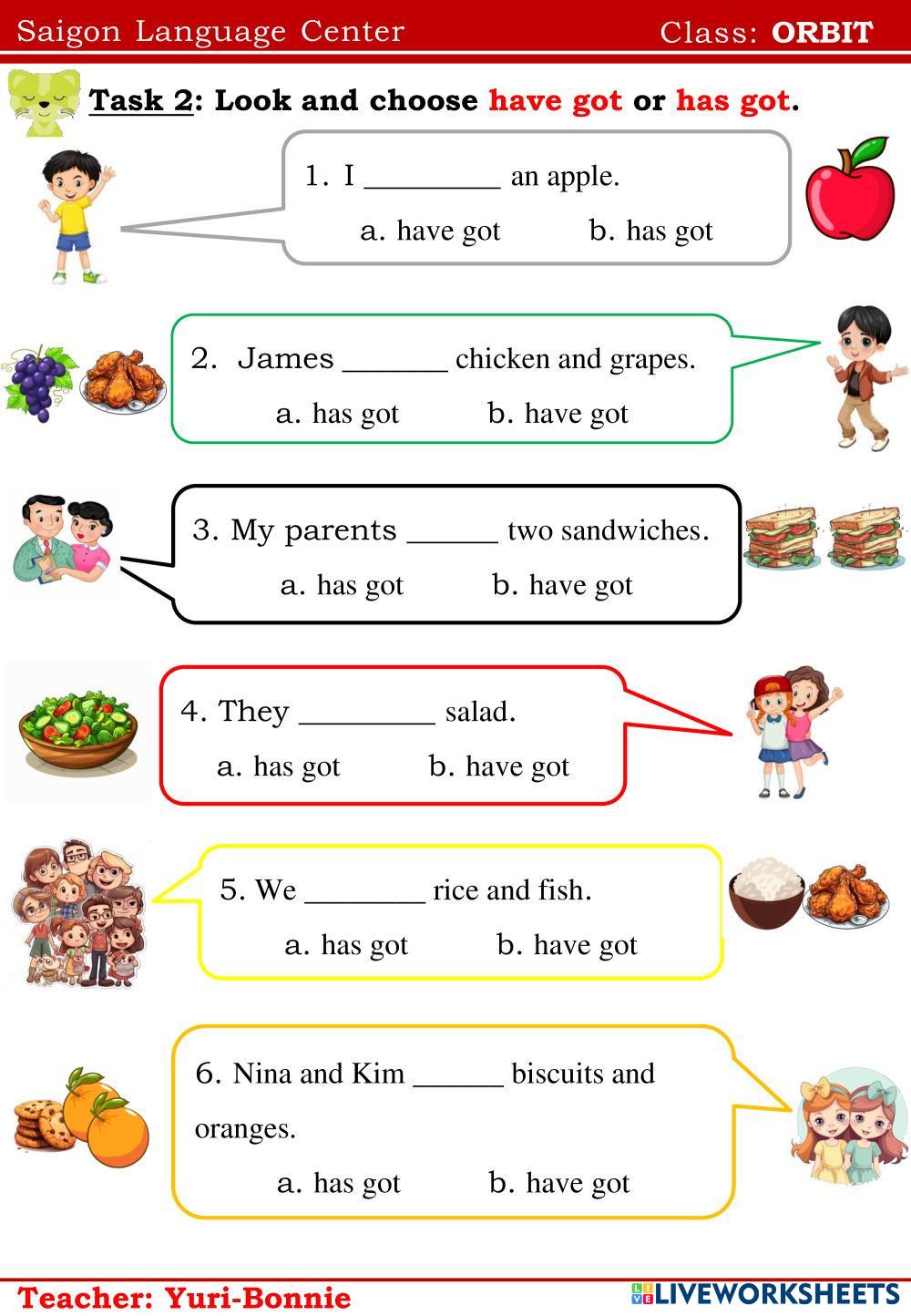 Saigon Language Center Class: ORBIT

Task 2: Look and choose have got or has got.

1. I _________ an apple.

a. have got b. has got

2. James _______ chicken and grapes.

a. has got b. have got

3. My parents ______ two sandwiches.

a. has got b. have got

4. They _________ salad.

a. has got b. have got

5. We ________ rice and fish.

a. has got b. have got

6. Nina and Kim ______ biscuits and oranges.

a. has got b. have got

Teacher: Yuri-Bonnie

LIVEWORKSHEETS